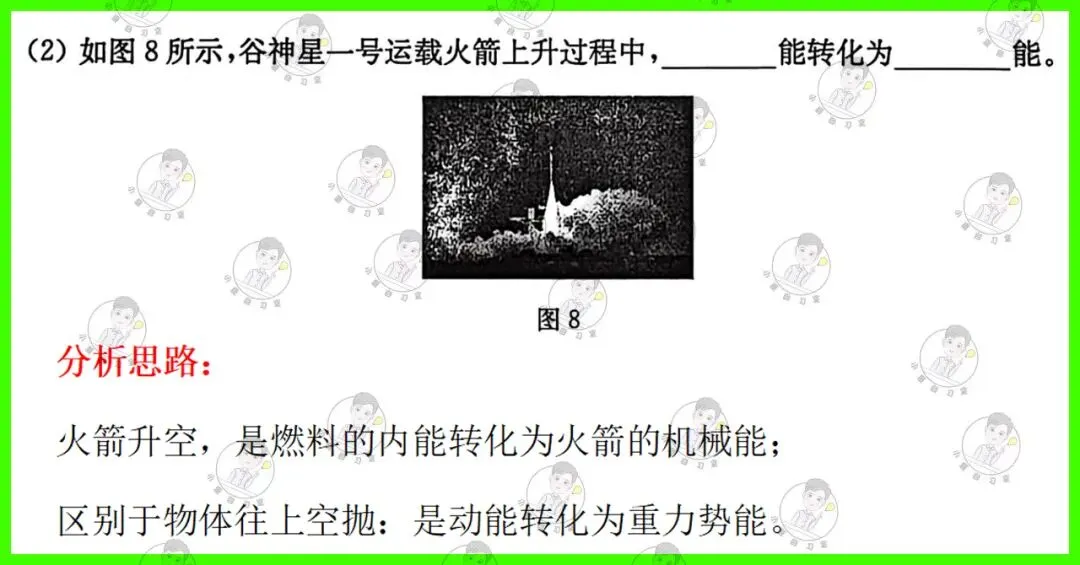 (2) 如图 8 所示，谷神星一号运载火箭上升过程中，________能转化为________能。

图 8

分析思路：

火箭升空，是燃料的内能转化为火箭的机械能；

区别于物体往上空抛：是动能转化为重力势能。